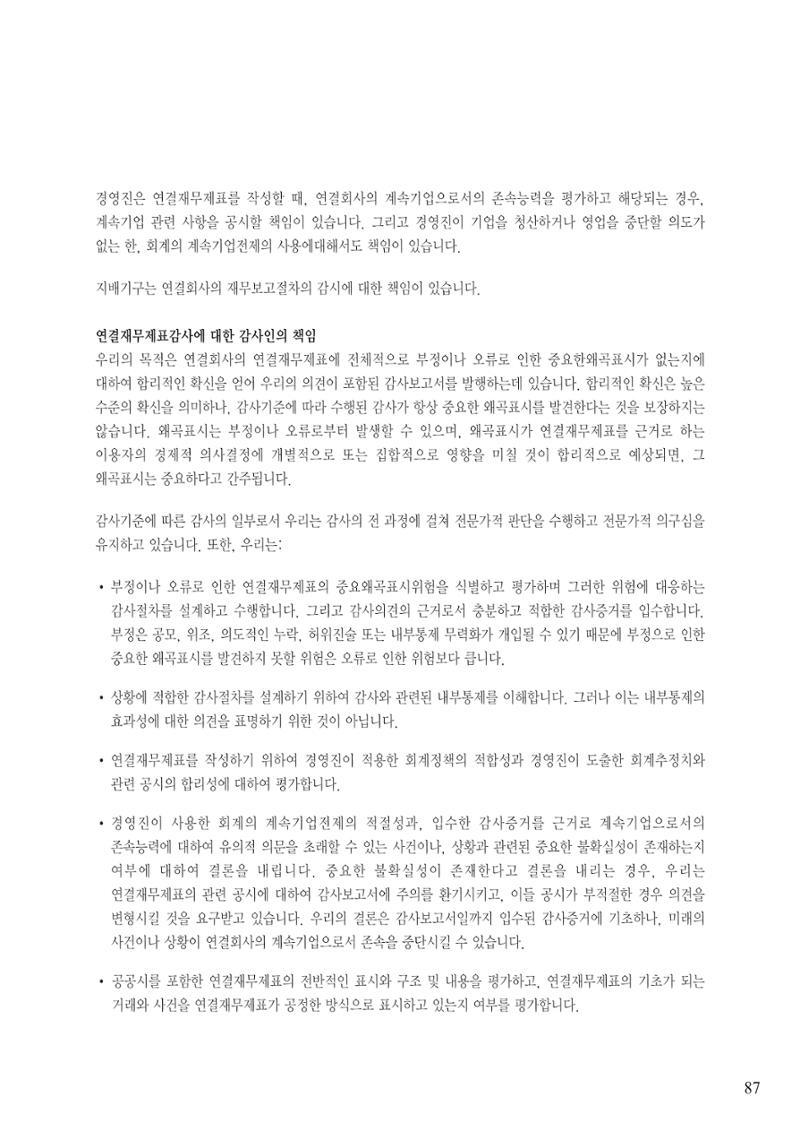 경영진은 연결재무제표를 작성할 때, 연결회사의 계속기업으로서의 존속능력을 평가하고 해당되는 경우, 계속기업 관련 사항을 공시할 책임이 있습니다. 그리고 경영진이 기업을 청산하거나 영업을 중단할 의도가 없는 한, 회계의 계속기업전제의 사용에대해서도 책임이 있습니다.

지배기구는 연결회사의 재무보고절차의 감시에 대한 책임이 있습니다.

연결재무제표감사에 대한 감사인의 책임
우리의 목적은 연결회사의 연결재무제표에 전체적으로 부정이나 오류로 인한 중요한왜곡표시가 없는지에 대하여 합리적인 확신을 얻어 우리의 의견이 포함된 감사보고서를 발행하는데 있습니다. 합리적인 확신은 높은 수준의 확신을 의미하나, 감사기준에 따라 수행된 감사가 항상 중요한 왜곡표시를 발견한다는 것을 보장하지는 않습니다. 왜곡표시는 부정이나 오류로부터 발생할 수 있으며, 왜곡표시가 연결재무제표를 근거로 하는 이용자의 경제적 의사결정에 개별적으로 또는 집합적으로 영향을 미칠 것이 합리적으로 예상되면, 그 왜곡표시는 중요하다고 간주됩니다.

감사기준에 따른 감사의 일부로서 우리는 감사의 전 과정에 걸쳐 전문가적 판단을 수행하고 전문가적 의구심을 유지하고 있습니다. 또한, 우리는:

• 부정이나 오류로 인한 연결재무제표의 중요왜곡표시위험을 식별하고 평가하며 그러한 위험에 대응하는 감사절차를 설계하고 수행합니다. 그리고 감사의견의 근거로서 충분하고 적합한 감사증거를 입수합니다. 부정은 공모, 위조, 의도적인 누락, 허위진술 또는 내부통제 무력화가 개입될 수 있기 때문에 부정으로 인한 중요한 왜곡표시를 발견하지 못할 위험은 오류로 인한 위험보다 큽니다.

• 상황에 적합한 감사절차를 설계하기 위하여 감사와 관련된 내부통제를 이해합니다. 그러나 이는 내부통제의 효과성에 대한 의견을 표명하기 위한 것이 아닙니다.

• 연결재무제표를 작성하기 위하여 경영진이 적용한 회계정책의 적합성과 경영진이 도출한 회계추정치와 관련 공시의 합리성에 대하여 평가합니다.

• 경영진이 사용한 회계의 계속기업전제의 적절성과, 입수한 감사증거를 근거로 계속기업으로서의 존속능력에 대하여 유의적 의문을 초래할 수 있는 사건이나, 상황과 관련된 중요한 불확실성이 존재하는지 여부에 대하여 결론을 내립니다. 중요한 불확실성이 존재한다고 결론을 내리는 경우, 우리는 연결재무제표의 관련 공시에 대하여 감사보고서에 주의를 환기시키고, 이들 공시가 부적절한 경우 의견을 변형시킬 것을 요구받고 있습니다. 우리의 결론은 감사보고서일까지 입수된 감사증거에 기초하나, 미래의 사건이나 상황이 연결회사의 계속기업으로서 존속을 중단시킬 수 있습니다.

• 공공시를 포함한 연결재무제표의 전반적인 표시와 구조 및 내용을 평가하고, 연결재무제표의 기초가 되는 거래와 사건을 연결재무제표가 공정한 방식으로 표시하고 있는지 여부를 평가합니다.

87